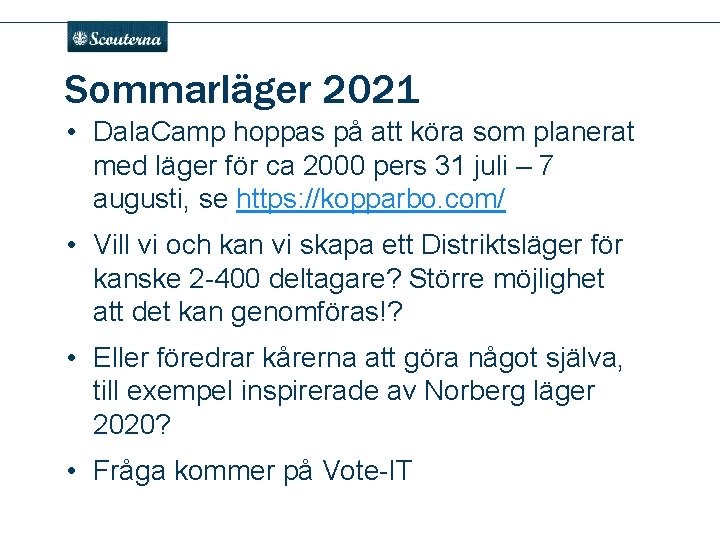 Scouterna

Sommarläger 2021

• DalaCamp hoppas på att köra som planerat med läger för ca 2000 pers 31 juli – 7 augusti, se https://kopparbo.com/

• Vill vi och kan vi skapa ett Distriktsläger för kanske 2-400 deltagare? Större möjlighet att det kan genomföras!?

• Eller föredrar kårerna att göra något själva, till exempel inspirerade av Norberg läger 2020?

• Fråga kommer på Vote-IT